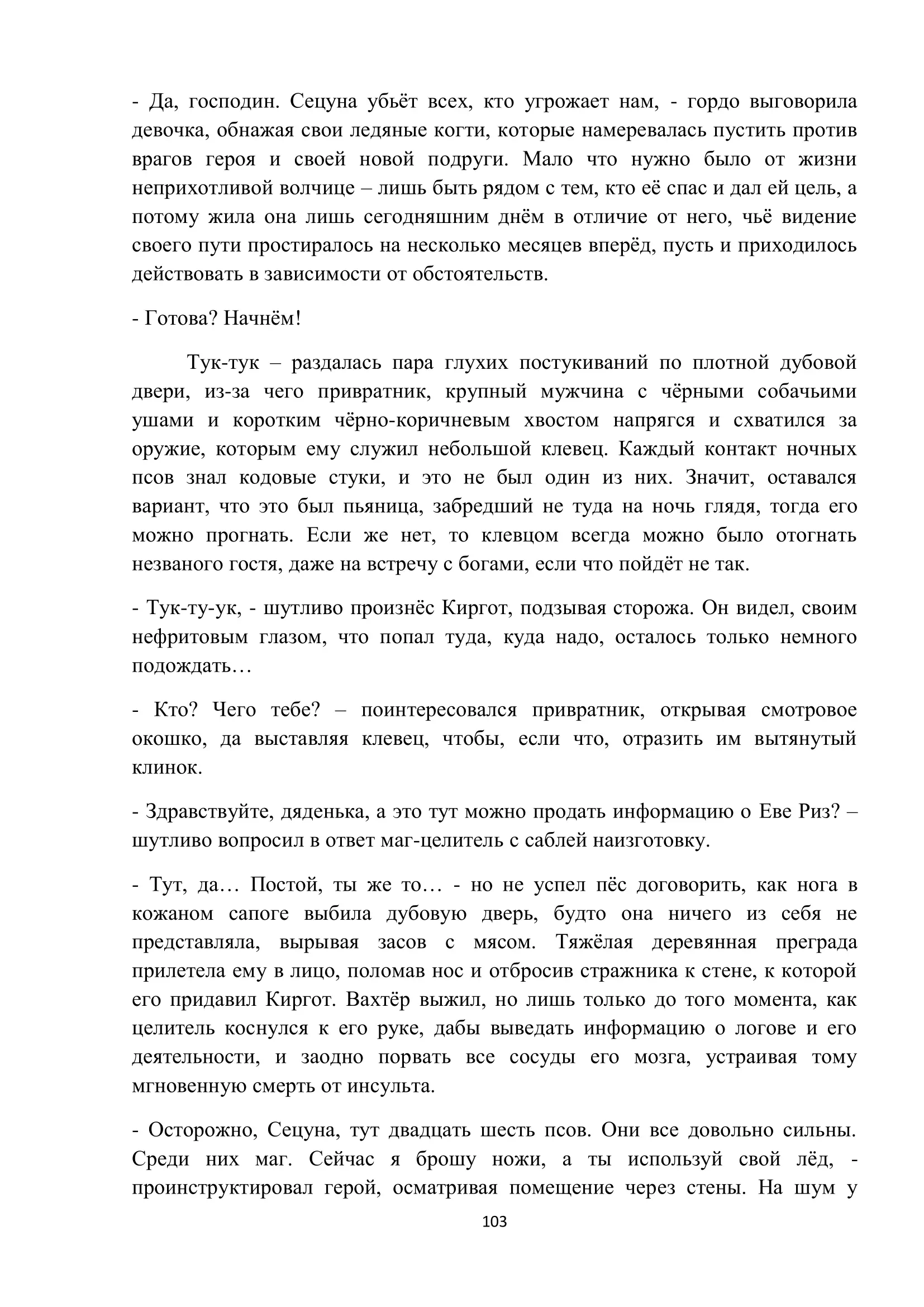 - Да, господин. Сецуна убьёт всех, кто угрожает нам, - гордо выговорила девочка, обнажая свои ледяные когти, которые намеревалась пустить против врагов героя и своей новой подруги. Мало что нужно было от жизни неприхотливой волчице – лишь быть рядом с тем, кто её спас и дал ей цель, а потому жила она лишь сегодняшним днём в отличие от него, чьё видение своего пути простиралось на несколько месяцев вперёд, пусть и приходилось действовать в зависимости от обстоятельств.

- Готова? Начнём!

Тук-тук – раздалась пара глухих постукиваний по плотной дубовой двери, из-за чего привратник, крупный мужчина с чёрными собачьими ушами и коротким чёрно-коричневым хвостом напрягся и схватился за оружие, которым ему служил небольшой клевец. Каждый контакт ночных псов знал кодовые стуки, и это не был один из них. Значит, оставался вариант, что это был пьяница, забредший не туда на ночь глядя, тогда его можно прогнать. Если же нет, то клевцом всегда можно было отогнать незваного гостя, даже на встречу с богами, если что пойдёт не так.

- Тук-ту-ук, - шутливо произнёс Киргот, подзывая сторожа. Он видел, своим нефритовым глазом, что попал туда, куда надо, осталось только немного подождать…

- Кто? Чего тебе? – поинтересовался привратник, открывая смотровое окошко, да выставляя клевец, чтобы, если что, отразить им вытянутый клинок.

- Здравствуйте, дяденька, а это тут можно продать информацию о Еве Риз? – шутливо вопросил в ответ маг-целитель с саблей наизготовку.

- Тут, да… Постой, ты же то… - но не успел пёс договорить, как нога в кожаном сапоге выбила дубовую дверь, будто она ничего из себя не представляла, вырывая засов с мясом. Тяжёлая деревянная преграда прилетела ему в лицо, поломав нос и отбросив стражника к стене, к которой его придавил Киргот. Вахтёр выжил, но лишь только до того момента, как целитель коснулся к его руке, дабы выведать информацию о логове и его деятельности, и заодно порвать все сосуды его мозга, устраивая тому мгновенную смерть от инсульта.

- Осторожно, Сецуна, тут двадцать шесть псов. Они все довольно сильны. Среди них маг. Сейчас я брошу ножи, а ты используй свой лёд, - проинструктировал герой, осматривая помещение через стены. На шум у

103